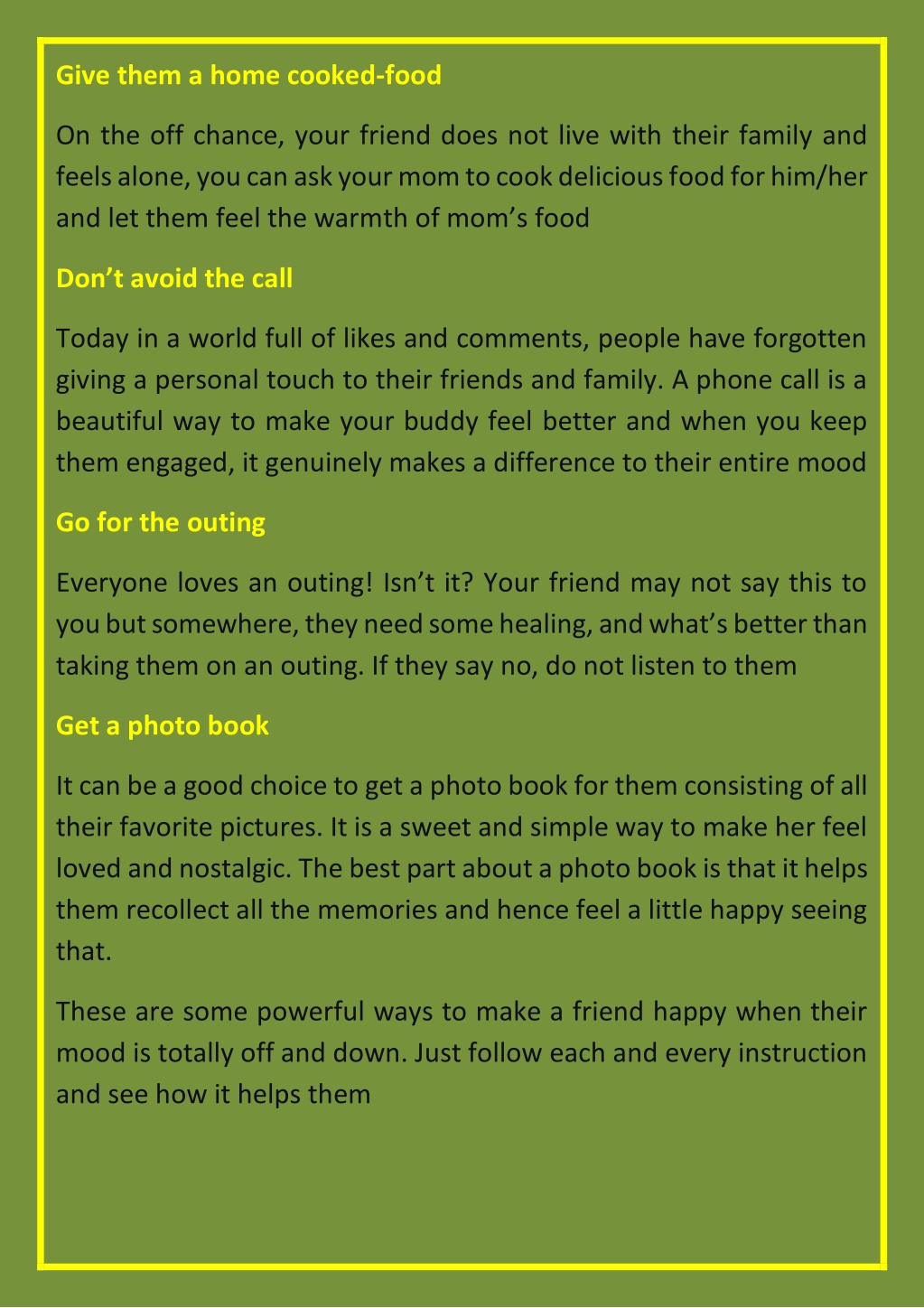 Give them a home cooked-food

On the off chance, your friend does not live with their family and feels alone, you can ask your mom to cook delicious food for him/her and let them feel the warmth of mom’s food

Don’t avoid the call

Today in a world full of likes and comments, people have forgotten giving a personal touch to their friends and family. A phone call is a beautiful way to make your buddy feel better and when you keep them engaged, it genuinely makes a difference to their entire mood

Go for the outing

Everyone loves an outing! Isn’t it? Your friend may not say this to you but somewhere, they need some healing, and what’s better than taking them on an outing. If they say no, do not listen to them

Get a photo book

It can be a good choice to get a photo book for them consisting of all their favorite pictures. It is a sweet and simple way to make her feel loved and nostalgic. The best part about a photo book is that it helps them recollect all the memories and hence feel a little happy seeing that.

These are some powerful ways to make a friend happy when their mood is totally off and down. Just follow each and every instruction and see how it helps them